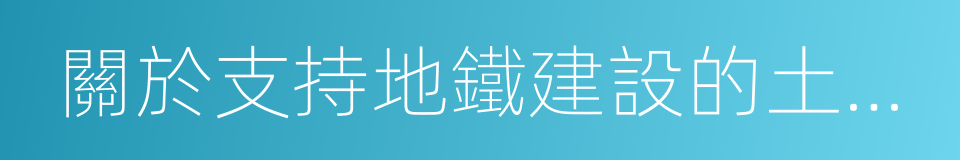 關於支持地鐵建設的土...